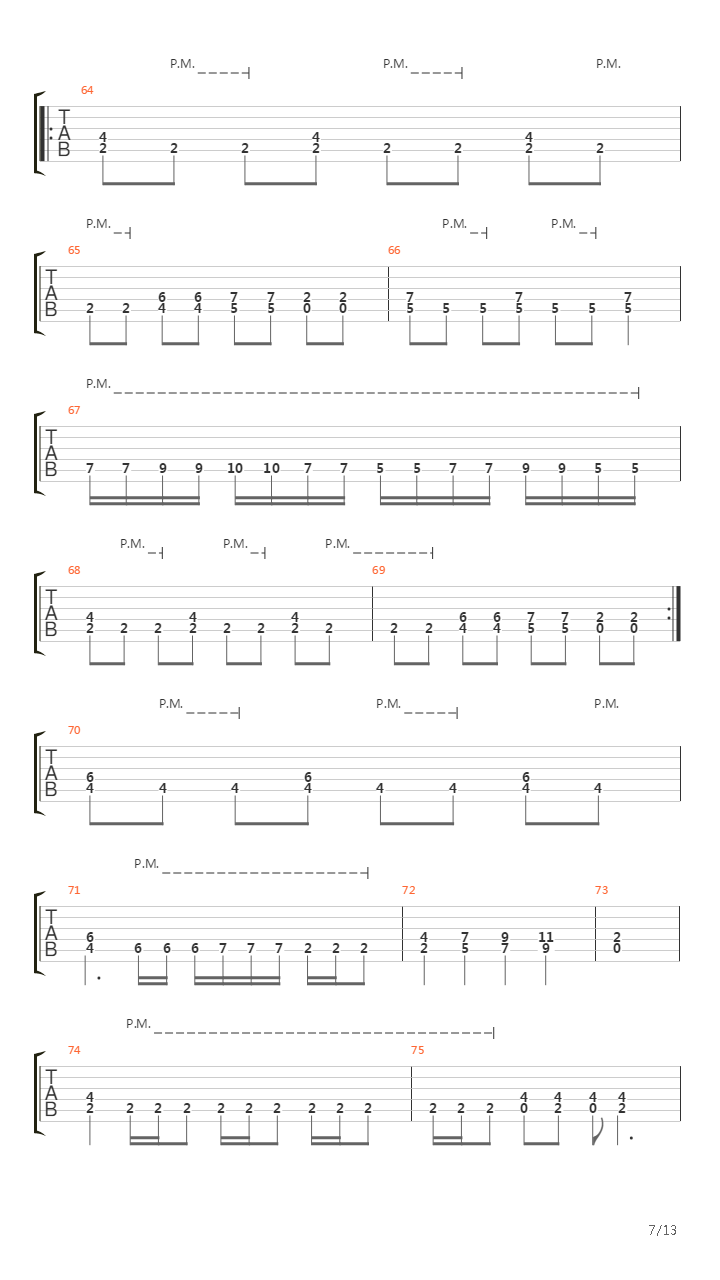 P.M. P.M. P.M.

64
T
A
B
4 2 2 2 4 2 2 2 4 2 2

P.M. P.M. P.M.

65 66
T
A
B
2 2 6 4 6 4 7 5 7 5 2 0 2 0 7 5 5 5 7 5 5 5 7 5

P.M.

67
T
A
B
7 7 9 9 10 10 7 7 5 5 7 7 9 9 5 5

P.M. P.M. P.M.

68 69
T
A
B
4 2 2 2 4 2 2 2 4 2 2 2 2 6 4 6 4 7 5 7 5 2 0 2 0

P.M. P.M. P.M.

70
T
A
B
6 4 4 4 6 4 4 4 6 4 4

P.M.

71 72 73
T
A
B
6 4 6 6 6 7 7 7 2 2 2 4 2 7 5 9 7 11 9 2 0

P.M.

74 75
T
A
B
4 2 2 2 2 2 2 2 2 2 2 2 2 2 4 0 4 2 4 0 4 2

7/13